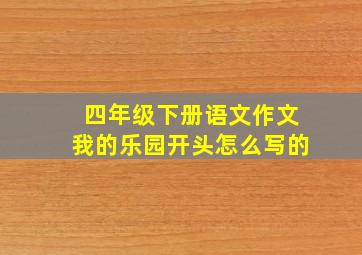 四年级下册语文作文
我的乐园开头怎么写的